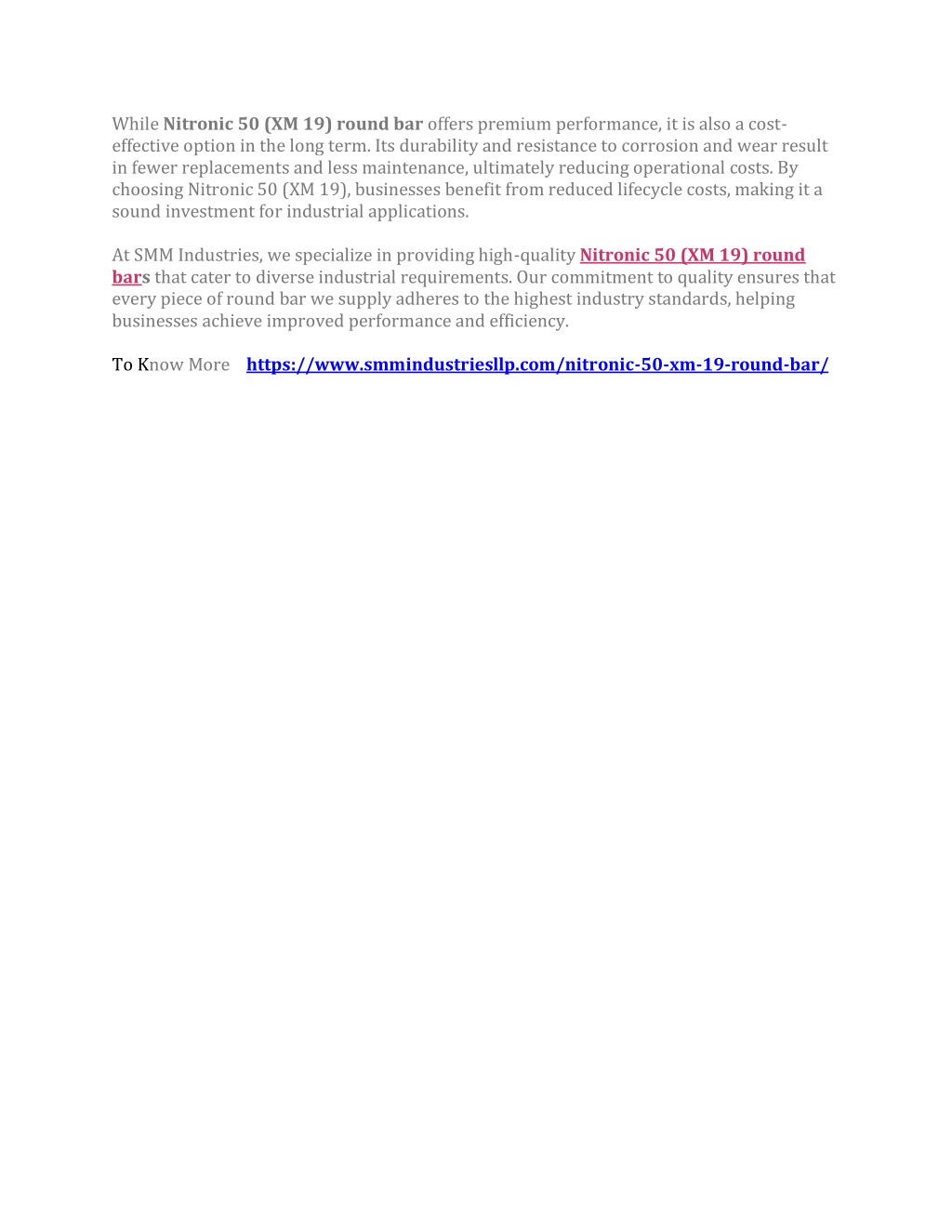 While Nitronic 50 (XM 19) round bar offers premium performance, it is also a cost-effective option in the long term. Its durability and resistance to corrosion and wear result in fewer replacements and less maintenance, ultimately reducing operational costs. By choosing Nitronic 50 (XM 19), businesses benefit from reduced lifecycle costs, making it a sound investment for industrial applications.

At SMM Industries, we specialize in providing high-quality Nitronic 50 (XM 19) round bars that cater to diverse industrial requirements. Our commitment to quality ensures that every piece of round bar we supply adheres to the highest industry standards, helping businesses achieve improved performance and efficiency.

To Know More https://www.smmindustriesllp.com/nitronic-50-xm-19-round-bar/